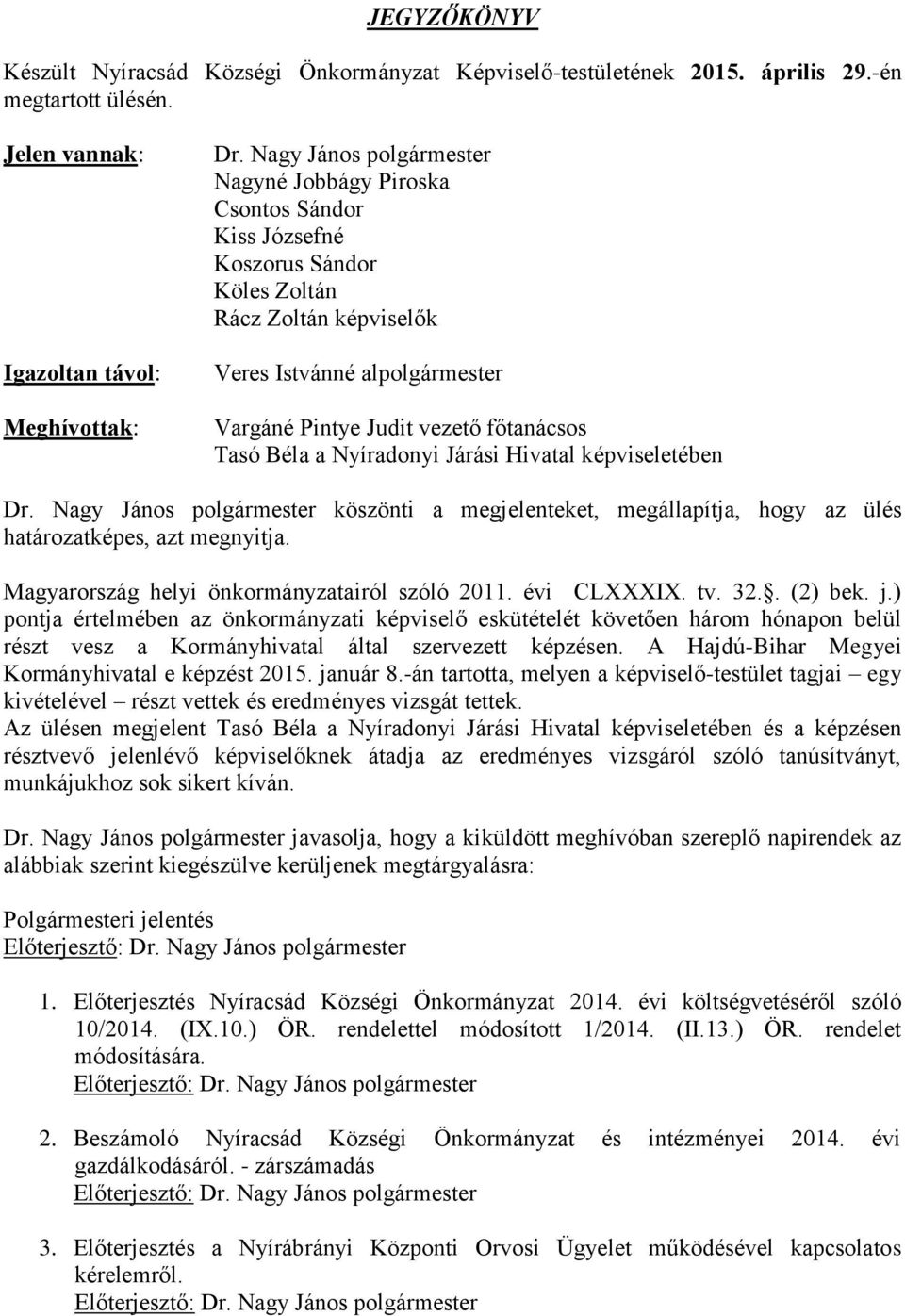 JEGYZŐKÖNYV

Készült Nyíracsád Községi Önkormányzat Képviselő-testületének 2015. április 29.-én megtartott ülésén.

Jelen vannak:

Dr. Nagy János polgármester
Nagyné Jobbágy Piroska
Csontos Sándor
Kiss Józsefné
Koszorus Sándor
Köles Zoltán
Rácz Zoltán képviselők

Igazoltan távol:

Veres Istvánné alpolgármester

Meghívottak:

Vargáné Pintye Judit vezető főtanácsos
Tasó Béla a Nyíradonyi Járási Hivatal képviseletében

Dr. Nagy János polgármester köszönti a megjelenteket, megállapítja, hogy az ülés határozatképes, azt megnyitja.

Magyarország helyi önkormányzatairól szóló 2011. évi CLXXXIX. tv. 32.. (2) bek. j.) pontja értelmében az önkormányzati képviselő eskütételét követően három hónapon belül részt vesz a Kormányhivatal által szervezett képzésen. A Hajdú-Bihar Megyei Kormányhivatal e képzést 2015. január 8.-án tartotta, melyen a képviselő-testület tagjai – egy kivételével – részt vettek és eredményes vizsgát tettek.
Az ülésen megjelent Tasó Béla a Nyíradonyi Járási Hivatal képviseletében és a képzésen résztvevő jelenlévő képviselőknek átadja az eredményes vizsgáról szóló tanúsítványt, munkájukhoz sok sikert kíván.

Dr. Nagy János polgármester javasolja, hogy a kiküldött meghívóban szereplő napirendek az alábbiak szerint kiegészülve kerüljenek megtárgyalásra:

Polgármesteri jelentés
Előterjesztő: Dr. Nagy János polgármester

1. Előterjesztés Nyíracsád Községi Önkormányzat 2014. évi költségvetéséről szóló 10/2014. (IX.10.) ÖR. rendelettel módosított 1/2014. (II.13.) ÖR. rendelet módosítására.
Előterjesztő: Dr. Nagy János polgármester

2. Beszámoló Nyíracsád Községi Önkormányzat és intézményei 2014. évi gazdálkodásáról. - zárszámadás
Előterjesztő: Dr. Nagy János polgármester

3. Előterjesztés a Nyírábrányi Központi Orvosi Ügyelet működésével kapcsolatos kérelemről.
Előterjesztő: Dr. Nagy János polgármester